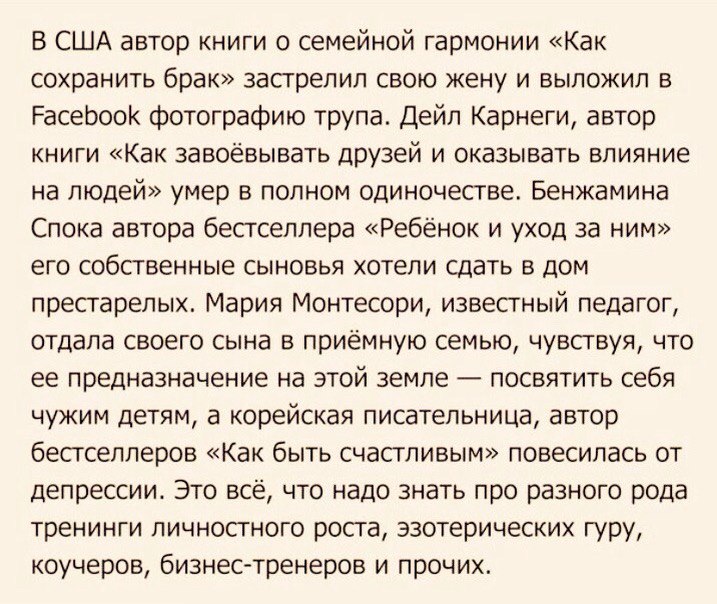 В США автор книги о семейной гармонии «Как сохранить брак» застрелил свою жену и выложил в Facebook фотографию трупа. Дейл Карнеги, автор книги «Как завоёвывать друзей и оказывать влияние на людей» умер в полном одиночестве. Бенжамина Спока автора бестселлера «Ребёнок и уход за ним» его собственные сыновья хотели сдать в дом престарелых. Мария Монтесори, известный педагог, отдала своего сына в приёмную семью, чувствуя, что ее предназначение на этой земле — посвятить себя чужим детям, а корейская писательница, автор бестселлеров «Как быть счастливым» повесилась от депрессии. Это всё, что надо знать про разного рода тренинги личностного роста, эзотерических гуру, коучеров, бизнес-тренеров и прочих.